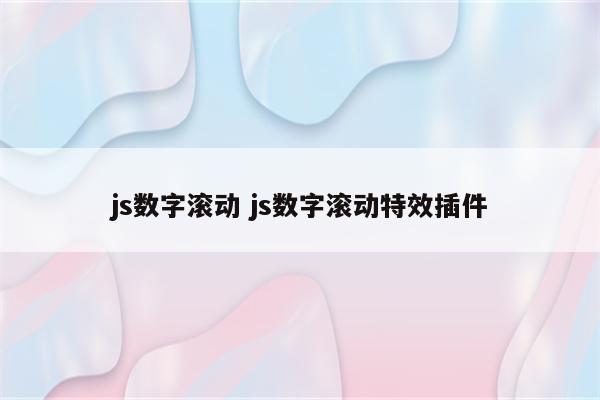 js数字滚动 js数字滚动特效插件